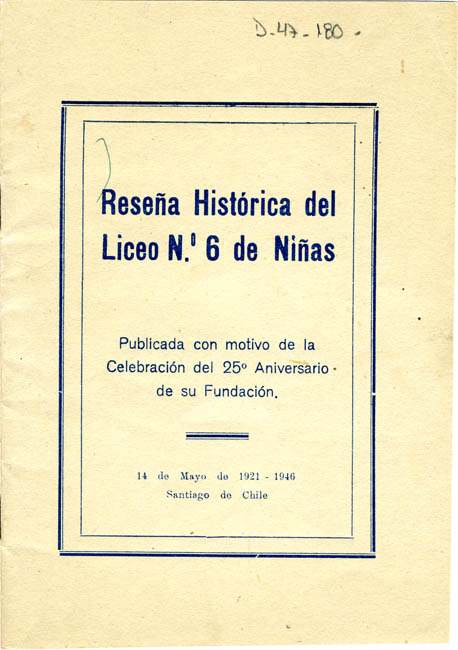 D-47-180.

Reseña Histórica del Liceo N.º 6 de Niñas

Publicada con motivo de la Celebración del 25º Aniversario de su Fundación.

14 de Mayo de 1921 - 1946
Santiago de Chile